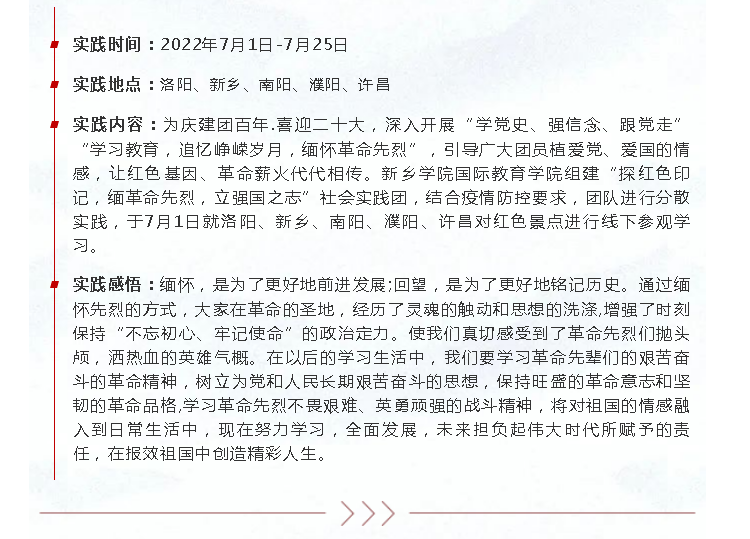 实践时间：2022年7月1日-7月25日

实践地点：洛阳、新乡、南阳、濮阳、许昌

实践内容：为庆建团百年.喜迎二十大，深入开展“学党史、强信念、跟党走”“学习教育，追忆峥嵘岁月，缅怀革命先烈”，引导广大团员植爱党、爱国的情感，让红色基因、革命薪火代代相传。新乡学院国际教育学院组建“探红色印记，缅革命先烈，立强国之志”社会实践团，结合疫情防控要求，团队进行分散实践，于7月1日就洛阳、新乡、南阳、濮阳、许昌对红色景点进行线下参观学习。

实践感悟：缅怀，是为了更好地前进发展;回望，是为了更好地铭记历史。通过缅怀先烈的方式，大家在革命的圣地，经历了灵魂的触动和思想的洗涤,增强了时刻保持“不忘初心、牢记使命”的政治定力。使我们真切感受到了革命先烈们抛头颅，洒热血的英雄气概。在以后的学习生活中，我们要学习革命先辈们的艰苦奋斗的革命精神，树立为党和人民长期艰苦奋斗的思想，保持旺盛的革命意志和坚韧的革命品格,学习革命先烈不畏艰难、英勇顽强的战斗精神，将对祖国的情感融入到日常生活中，现在努力学习，全面发展，未来担负起伟大时代所赋予的责任，在报效祖国中创造精彩人生。